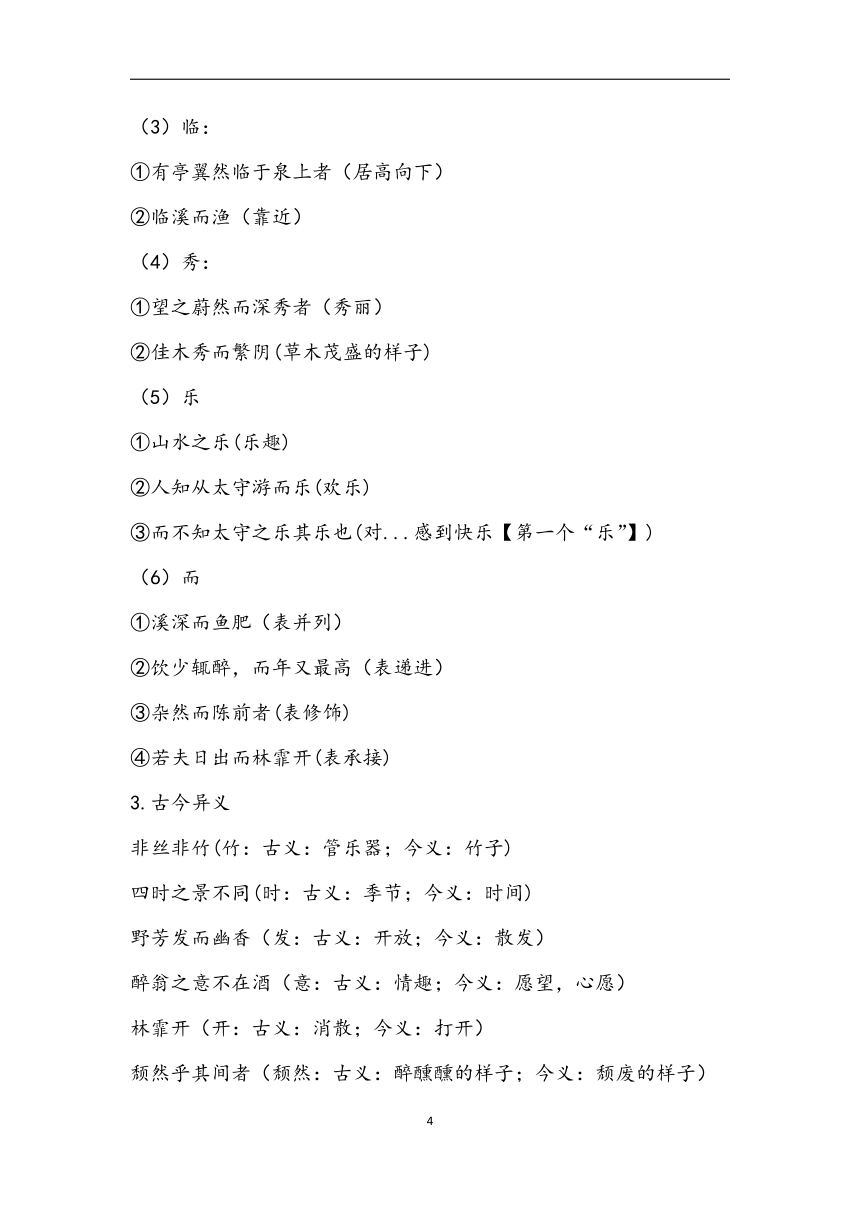 （3）临：

①有亭翼然临于泉上者（居高向下）

②临溪而渔（靠近）

（4）秀：

①望之蔚然而深秀者（秀丽）

②佳木秀而繁阴(草木茂盛的样子)

（5）乐

①山水之乐(乐趣)

②人知从太守游而乐(欢乐)

③而不知太守之乐其乐也(对...感到快乐【第一个“乐”】)

（6）而

①溪深而鱼肥（表并列）

②饮少辄醉，而年又最高（表递进）

③杂然而陈前者(表修饰)

④若夫日出而林霏开(表承接)

3.古今异义

非丝非竹(竹：古义：管乐器；今义：竹子)

四时之景不同(时：古义：季节；今义：时间)

野芳发而幽香（发：古义：开放；今义：散发）

醉翁之意不在酒（意：古义：情趣；今义：愿望，心愿）

林霏开（开：古义：消散；今义：打开）

颓然乎其间者（颓然：古义：醉醺醺的样子；今义：颓废的样子）

4